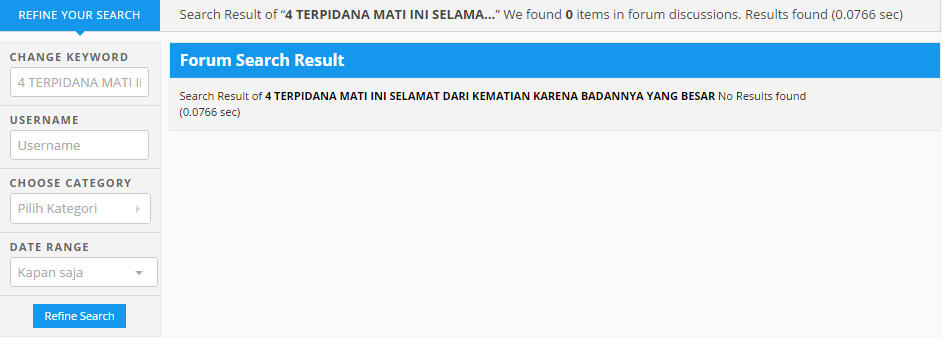 REFINE YOUR SEARCH

Search Result of "4 TERPIDANA MATI INI SELAMA..." We found 0 items in forum discussions. Results found (0.0766 sec)

CHANGE KEYWORD

4 TERPIDANA MATI II

USERNAME

Username

CHOOSE CATEGORY

Pilih Kategori

DATE RANGE

Kapan saja

Refine Search

Forum Search Result

Search Result of 4 TERPIDANA MATI INI SELAMAT DARI KEMATIAN KARENA BADANNYA YANG BESAR No Results found (0.0766 sec)